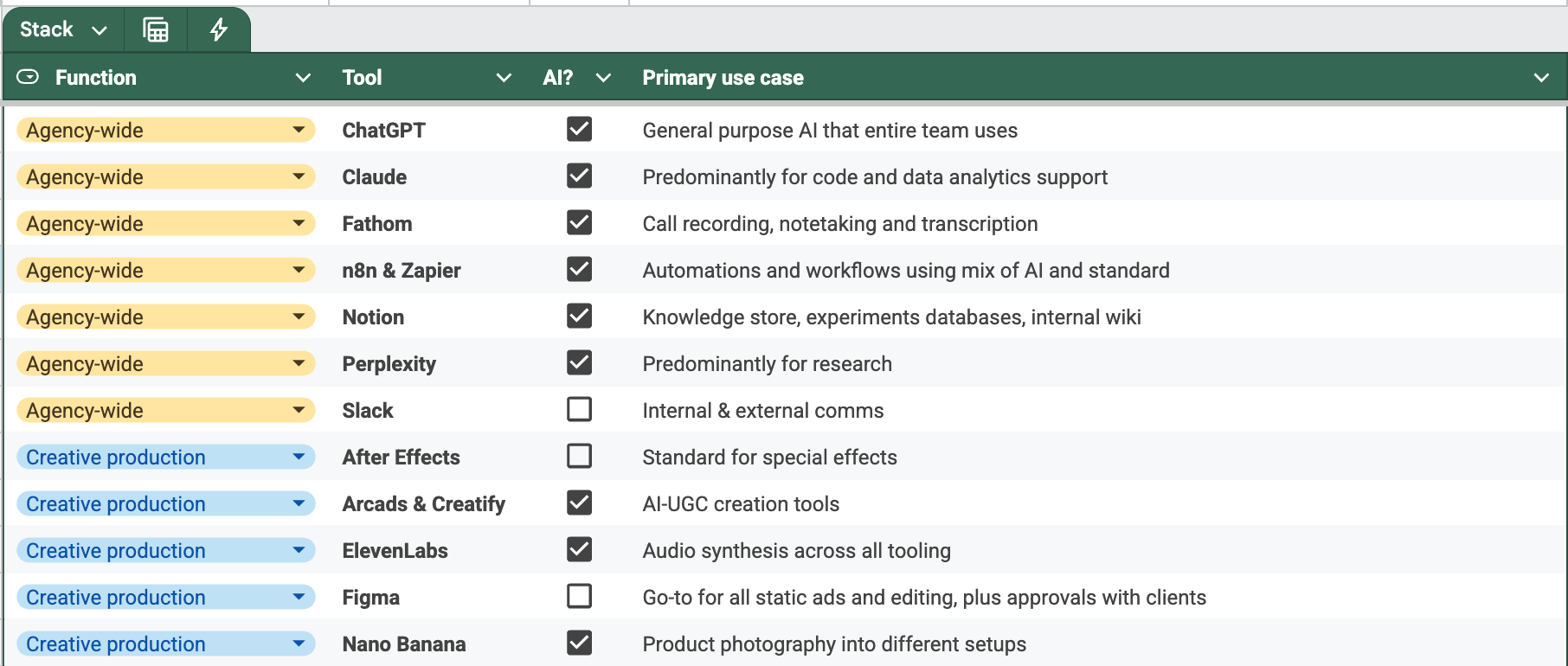 Stack

| Function | Tool | AI? | Primary use case |
|---|---|---|---|
| Agency-wide | ChatGPT | ☑ | General purpose AI that entire team uses |
| Agency-wide | Claude | ☑ | Predominantly for code and data analytics support |
| Agency-wide | Fathom | ☑ | Call recording, notetaking and transcription |
| Agency-wide | n8n & Zapier | ☑ | Automations and workflows using mix of AI and standard |
| Agency-wide | Notion | ☑ | Knowledge store, experiments databases, internal wiki |
| Agency-wide | Perplexity | ☑ | Predominantly for research |
| Agency-wide | Slack | ☐ | Internal & external comms |
| Creative production | After Effects | ☐ | Standard for special effects |
| Creative production | Arcads & Creatify | ☑ | AI-UGC creation tools |
| Creative production | ElevenLabs | ☑ | Audio synthesis across all tooling |
| Creative production | Figma | ☐ | Go-to for all static ads and editing, plus approvals with clients |
| Creative production | Nano Banana | ☑ | Product photography into different setups |